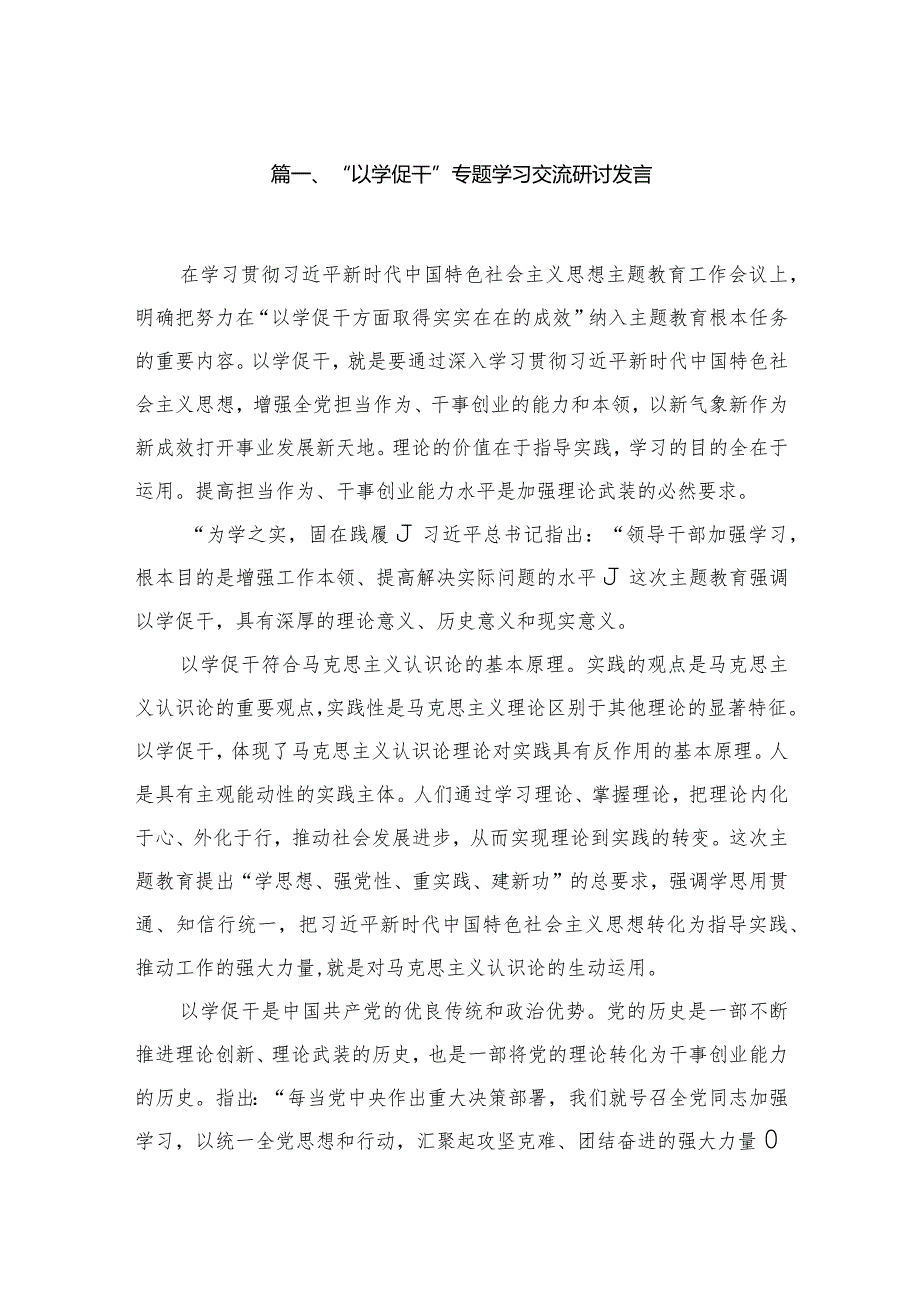 篇一、“以学促干”专题学习交流研讨发言

在学习贯彻习近平新时代中国特色社会主义思想主题教育工作会议上，明确把努力在“以学促干方面取得实实在在的成效”纳入主题教育根本任务的重要内容。以学促干，就是要通过深入学习贯彻习近平新时代中国特色社会主义思想，增强全党担当作为、干事创业的能力和本领，以新气象新作为新成效打开事业发展新天地。理论的价值在于指导实践，学习的目的全在于运用。提高担当作为、干事创业能力水平是加强理论武装的必然要求。

“为学之实，固在践履J习近平总书记指出：“领导干部加强学习，根本目的是增强工作本领、提高解决实际问题的水平J这次主题教育强调以学促干，具有深厚的理论意义、历史意义和现实意义。

以学促干符合马克思主义认识论的基本原理。实践的观点是马克思主义认识论的重要观点，实践性是马克思主义理论区别于其他理论的显著特征。以学促干，体现了马克思主义认识论理论对实践具有反作用的基本原理。人是具有主观能动性的实践主体。人们通过学习理论、掌握理论，把理论内化于心、外化于行，推动社会发展进步，从而实现理论到实践的转变。这次主题教育提出“学思想、强党性、重实践、建新功”的总要求，强调学思用贯通、知信行统一，把习近平新时代中国特色社会主义思想转化为指导实践、推动工作的强大力量，就是对马克思主义认识论的生动运用。

以学促干是中国共产党的优良传统和政治优势。党的历史是一部不断推进理论创新、理论武装的历史，也是一部将党的理论转化为干事创业能力的历史。指出：“每当党中央作出重大决策部署，我们就号召全党同志加强学习，以统一全党思想和行动，汇聚起攻坚克难、团结奋进的强大力量0